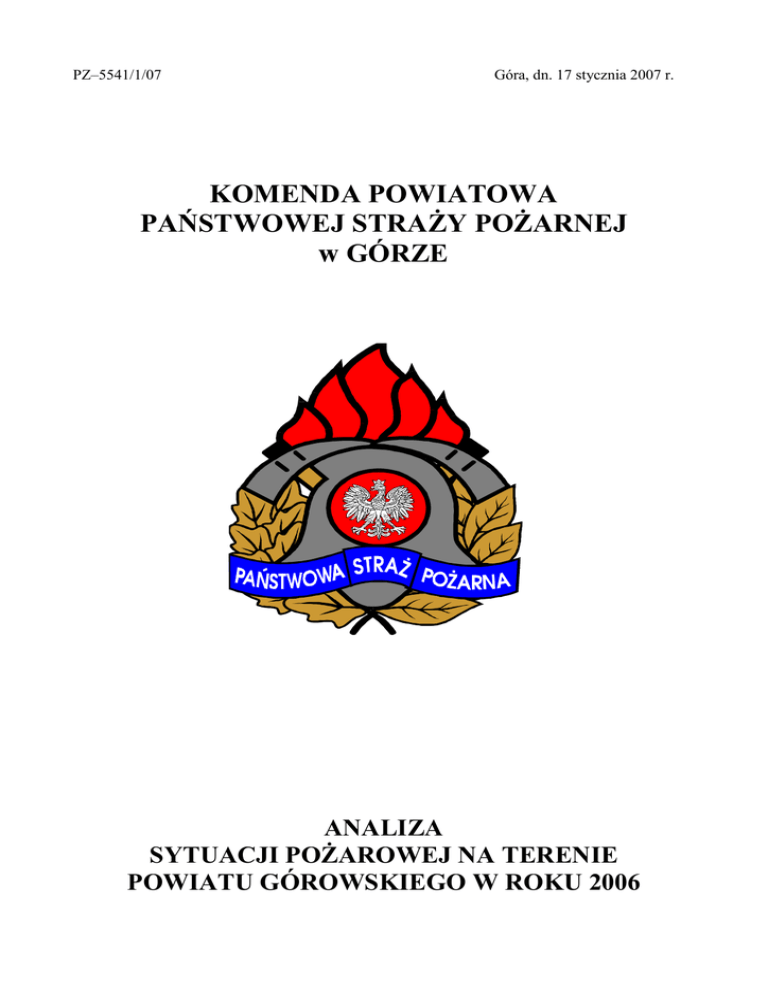 PZ–5541/1/07

Góra, dn. 17 stycznia 2007 r.

KOMENDA POWIATOWA
PAŃSTWOWEJ STRAŻY POŻARNEJ
w GÓRZE

PAŃSTWOWA STRAŻ POŻARNA

ANALIZA
SYTUACJI POŻAROWEJ NA TERENIE
POWIATU GÓROWSKIEGO W ROKU 2006